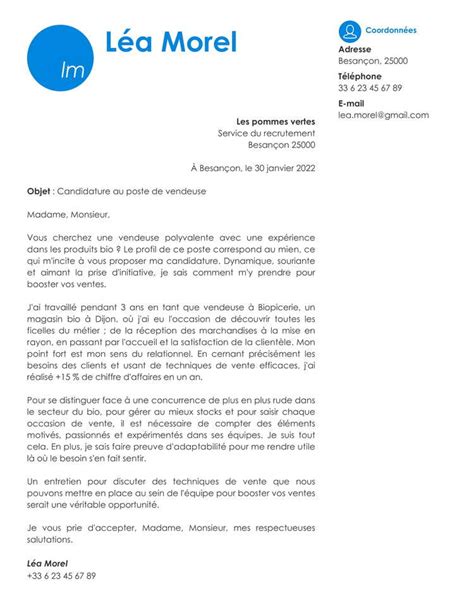 lm

Léa Morel

Coordonnées

Adresse
Besançon, 25000

Téléphone
33 6 23 45 67 89

E-mail
lea.morel@gmail.com

Les pommes vertes
Service du recrutement
Besançon 25000

À Besançon, le 30 janvier 2022

Objet : Candidature au poste de vendeuse

Madame, Monsieur,

Vous cherchez une vendeuse polyvalente avec une expérience dans les produits bio ? Le profil de ce poste correspond au mien, ce qui m'incite à vous proposer ma candidature. Dynamique, souriante et aimant la prise d'initiative, je sais comment m'y prendre pour booster vos ventes.

J'ai travaillé pendant 3 ans en tant que vendeuse à Biopicerie, un magasin bio à Dijon, où j'ai eu l'occasion de découvrir toutes les ficelles du métier ; de la réception des marchandises à la mise en rayon, en passant par l'accueil et la satisfaction de la clientèle. Mon point fort est mon sens du relationnel. En cernant précisément les besoins des clients et usant de techniques de vente efficaces, j'ai réalisé +15 % de chiffre d'affaires en un an.

Pour se distinguer face à une concurrence de plus en plus rude dans le secteur du bio, pour gérer au mieux stocks et pour saisir chaque occasion de vente, il est nécessaire de compter des éléments motivés, passionnés et expérimentés dans ses équipes. Je suis tout cela. En plus, je sais faire preuve d'adaptabilité pour me rendre utile là où le besoin s'en fait sentir.

Un entretien pour discuter des techniques de vente que nous pouvons mettre en place au sein de l'équipe pour booster vos ventes serait une véritable opportunité.

Je vous prie d'accepter, Madame, Monsieur, mes respectueuses salutations.

Léa Morel
+33 6 23 45 67 89